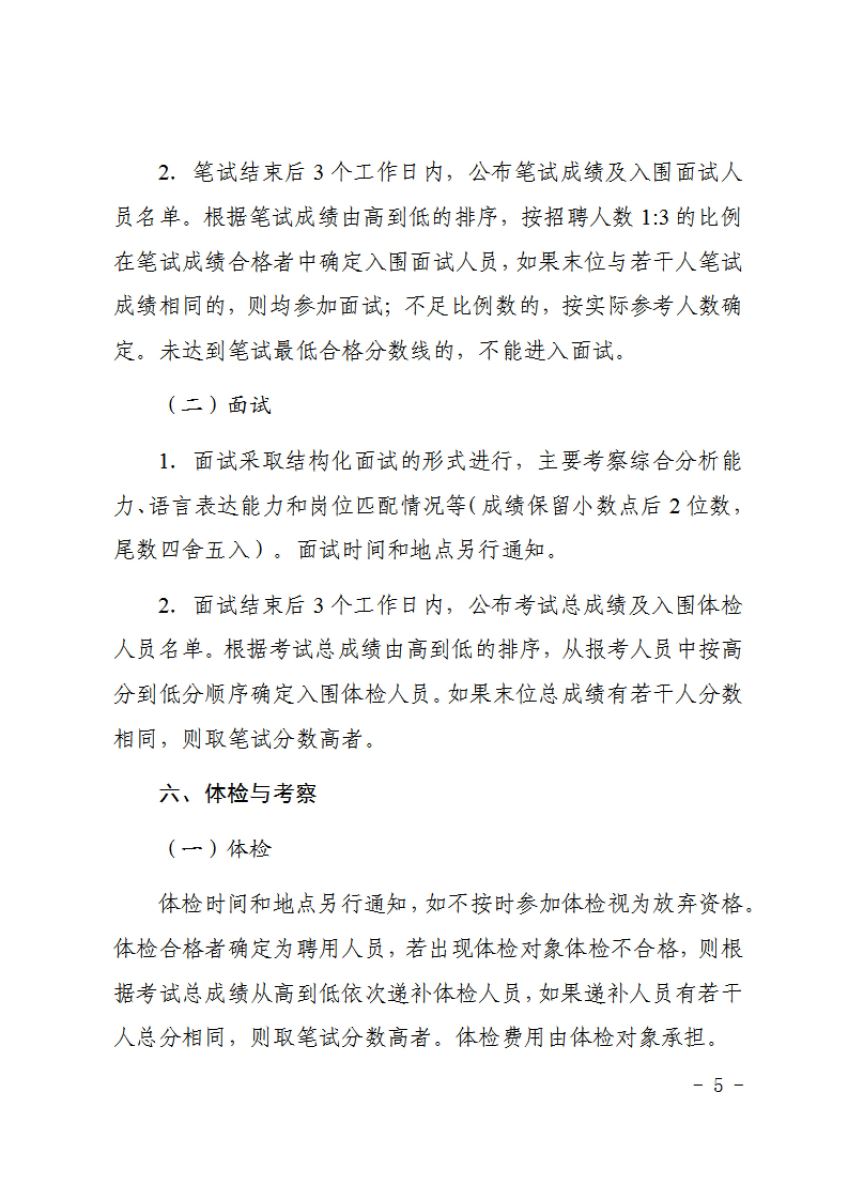 2. 笔试结束后 3 个工作日内，公布笔试成绩及入围面试人员名单。根据笔试成绩由高到低的排序，按招聘人数 1:3 的比例在笔试成绩合格者中确定入围面试人员，如果末位与若干人笔试成绩相同的，则均参加面试；不足比例数的，按实际参考人数确定。未达到笔试最低合格分数线的，不能进入面试。

（二）面试

1. 面试采取结构化面试的形式进行，主要考察综合分析能力、语言表达能力和岗位匹配情况等（成绩保留小数点后 2 位数，尾数四舍五入）。面试时间和地点另行通知。

2. 面试结束后 3 个工作日内，公布考试总成绩及入围体检人员名单。根据考试总成绩由高到低的排序，从报考人员中按高分到低分顺序确定入围体检人员。如果末位总成绩有若干人分数相同，则取笔试分数高者。

六、体检与考察

（一）体检

体检时间和地点另行通知，如不按时参加体检视为放弃资格。体检合格者确定为聘用人员，若出现体检对象体检不合格，则根据考试总成绩从高到低依次递补体检人员，如果递补人员有若干人总分相同，则取笔试分数高者。体检费用由体检对象承担。

- 5 -